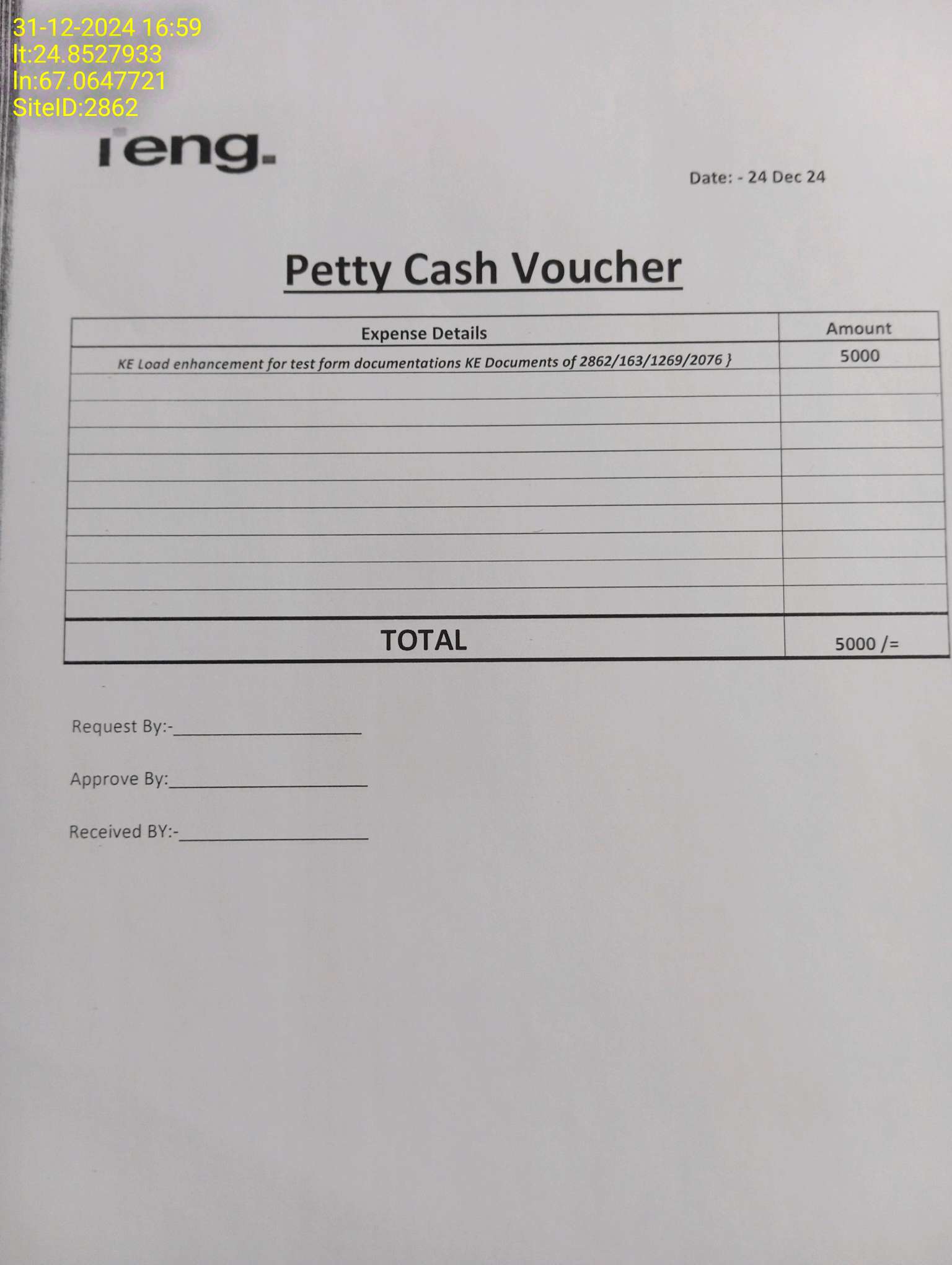 31-12-2024 16:59
lt:24.8527933
ln:67.0647721
SiteID:2862

ieng.

Date: - 24 Dec 24

Petty Cash Voucher

| Expense Details | Amount |
|---|---|
| KE Load enhancement for test form documentations KE Documents of 2862/163/1269/2076 } | 5000 |
| | |
| | |
| | |
| | |
| | |
| | |
| | |
| | |
| | |
| TOTAL | 5000 /= |

Request By:-____

Approve By:____

Received BY:-____